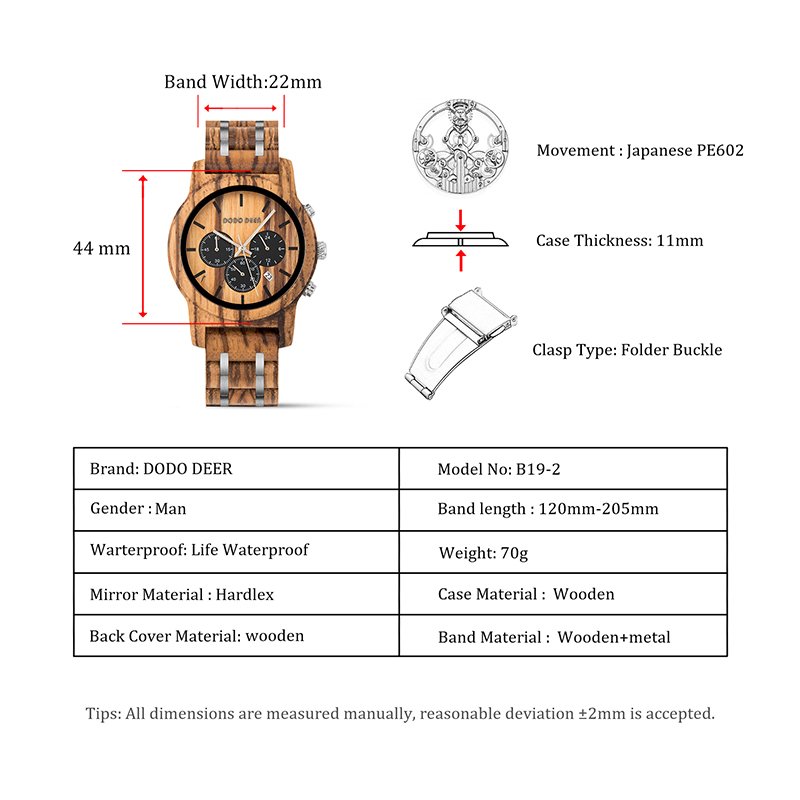 Band Width:22mm

44 mm

DODO DEER

Movement : Japanese PE602

Case Thickness: 11mm

Clasp Type: Folder Buckle

| Brand: DODO DEER | Model No: B19-2 |
|---|---|
| Gender : Man | Band length : 120mm-205mm |
| Warterproof: Life Waterproof | Weight: 70g |
| Mirror Material : Hardlex | Case Material : Wooden |
| Back Cover Material: wooden | Band Material : Wooden+metal |

Tips: All dimensions are measured manually, reasonable deviation ±2mm is accepted.